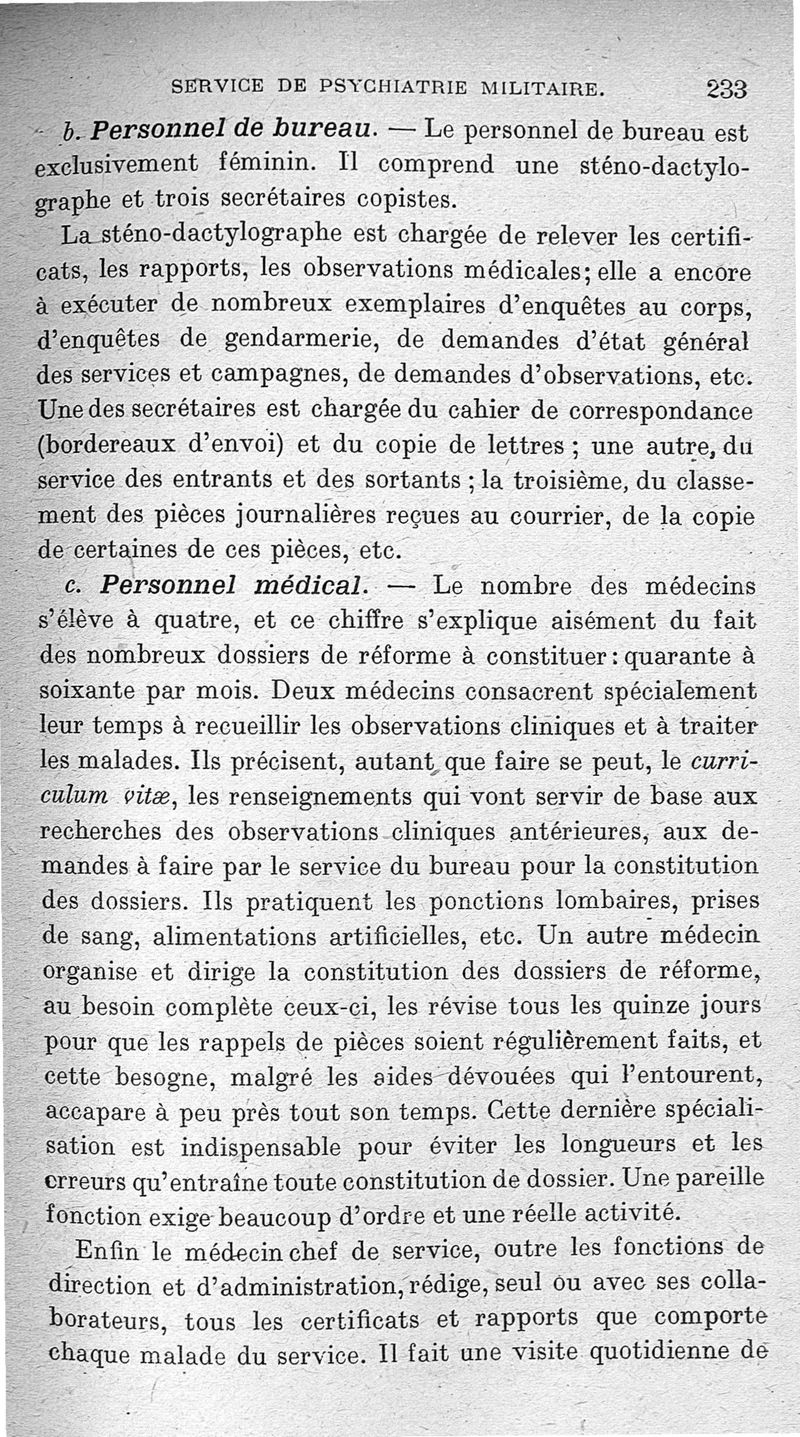 SERVICE DE PSYCHIATRIE MILITAIRE. 233

b. Personnel de bureau. — Le personnel de bureau est exclusivement féminin. Il comprend une sténo-dactylographe et trois secrétaires copistes.

La sténo-dactylographe est chargée de relever les certificats, les rapports, les observations médicales; elle a encore à exécuter de nombreux exemplaires d'enquêtes au corps, d'enquêtes de gendarmerie, de demandes d'état général des services et campagnes, de demandes d'observations, etc. Une des secrétaires est chargée du cahier de correspondance (bordereaux d'envoi) et du copie de lettres ; une autre, du service des entrants et des sortants ; la troisième, du classement des pièces journalières reçues au courrier, de la copie de certaines de ces pièces, etc.

c. Personnel médical. — Le nombre des médecins s'élève à quatre, et ce chiffre s'explique aisément du fait des nombreux dossiers de réforme à constituer : quarante à soixante par mois. Deux médecins consacrent spécialement leur temps à recueillir les observations cliniques et à traiter les malades. Ils précisent, autant que faire se peut, le curriculum vitæ, les renseignements qui vont servir de base aux recherches des observations cliniques antérieures, aux demandes à faire par le service du bureau pour la constitution des dossiers. Ils pratiquent les ponctions lombaires, prises de sang, alimentations artificielles, etc. Un autre médecin organise et dirige la constitution des dossiers de réforme, au besoin complète ceux-ci, les révise tous les quinze jours pour que les rappels de pièces soient régulièrement faits, et cette besogne, malgré les aides dévouées qui l'entourent, accapare à peu près tout son temps. Cette dernière spécialisation est indispensable pour éviter les longueurs et les erreurs qu'entraîne toute constitution de dossier. Une pareille fonction exige beaucoup d'ordre et une réelle activité.

Enfin le médecin chef de service, outre les fonctions de direction et d'administration, rédige, seul ou avec ses collaborateurs, tous les certificats et rapports que comporte chaque malade du service. Il fait une visite quotidienne de